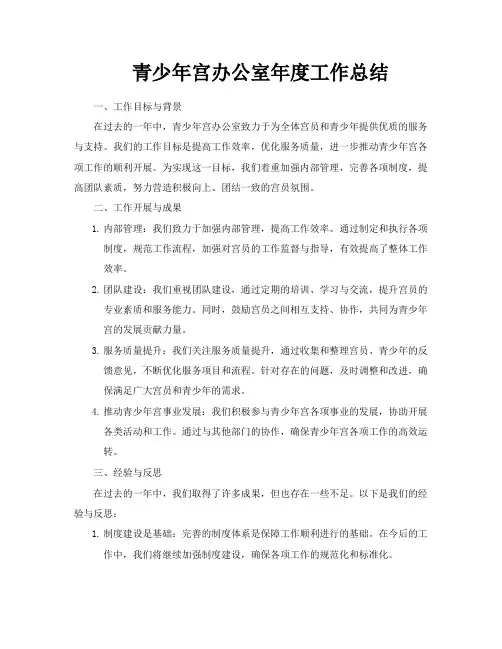 青少年宫办公室年度工作总结

一、工作目标与背景

在过去的一年中，青少年宫办公室致力于为全体宫员和青少年提供优质的服务与支持。我们的工作目标是提高工作效率，优化服务质量，进一步推动青少年宫各项工作的顺利开展。为实现这一目标，我们着重加强内部管理，完善各项制度，提高团队素质，努力营造积极向上、团结一致的宫员氛围。

二、工作开展与成果

1. 内部管理：我们致力于加强内部管理，提高工作效率。通过制定和执行各项制度，规范工作流程，加强对宫员的工作监督与指导，有效提高了整体工作效率。

2. 团队建设：我们重视团队建设，通过定期的培训、学习与交流，提升宫员的专业素质和服务能力。同时，鼓励宫员之间相互支持、协作，共同为青少年宫的发展贡献力量。

3. 服务质量提升：我们关注服务质量提升，通过收集和整理宫员、青少年的反馈意见，不断优化服务项目和流程。针对存在的问题，及时调整和改进，确保满足广大宫员和青少年的需求。

4. 推动青少年宫事业发展：我们积极参与青少年宫各项事业的发展，协助开展各类活动和工作。通过与其他部门的协作，确保青少年宫各项工作的高效运转。

三、经验与反思

在过去的一年中，我们取得了许多成果，但也存在一些不足。以下是我们的经验与反思：

1. 制度建设是基础：完善的制度体系是保障工作顺利进行的基础。在今后的工作中，我们将继续加强制度建设，确保各项工作的规范化和标准化。